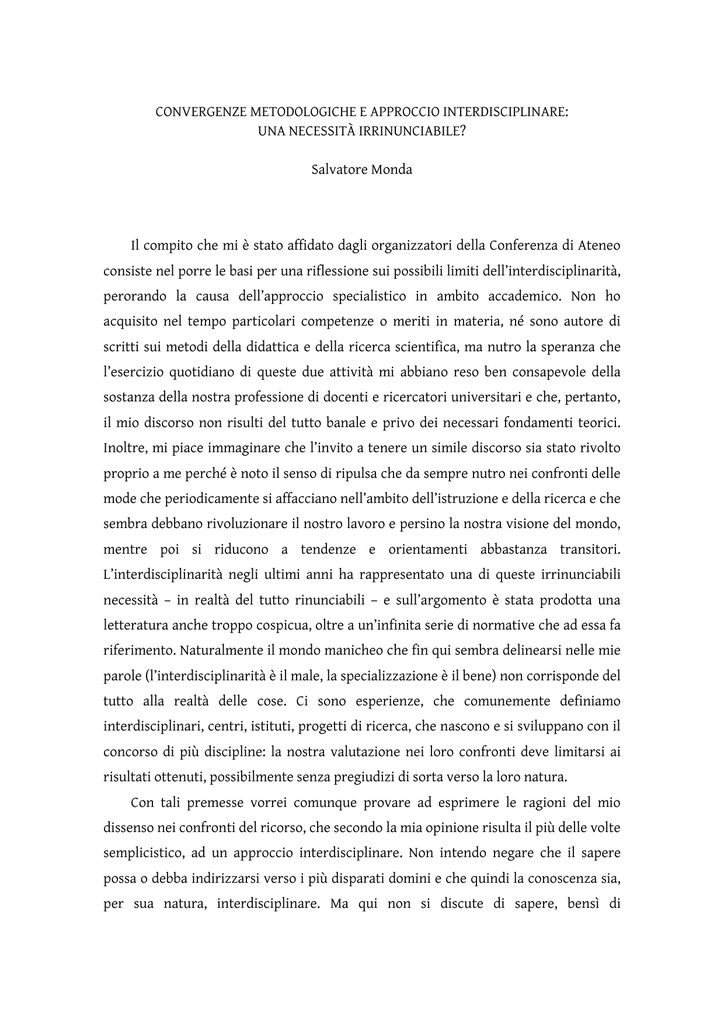 CONVERGENZE METODOLOGICHE E APPROCCIO INTERDISCIPLINARE:
UNA NECESSITÀ IRRINUNCIABILE?

Salvatore Monda

Il compito che mi è stato affidato dagli organizzatori della Conferenza di Ateneo consiste nel porre le basi per una riflessione sui possibili limiti dell'interdisciplinarità, perorando la causa dell'approccio specialistico in ambito accademico. Non ho acquisito nel tempo particolari competenze o meriti in materia, né sono autore di scritti sui metodi della didattica e della ricerca scientifica, ma nutro la speranza che l'esercizio quotidiano di queste due attività mi abbiano reso ben consapevole della sostanza della nostra professione di docenti e ricercatori universitari e che, pertanto, il mio discorso non risulti del tutto banale e privo dei necessari fondamenti teorici. Inoltre, mi piace immaginare che l'invito a tenere un simile discorso sia stato rivolto proprio a me perché è noto il senso di ripulsa che da sempre nutro nei confronti delle mode che periodicamente si affacciano nell'ambito dell'istruzione e della ricerca e che sembra debbano rivoluzionare il nostro lavoro e persino la nostra visione del mondo, mentre poi si riducono a tendenze e orientamenti abbastanza transitori. L'interdisciplinarità negli ultimi anni ha rappresentato una di queste irrinunciabili necessità – in realtà del tutto rinunciabili – e sull'argomento è stata prodotta una letteratura anche troppo cospicua, oltre a un'infinita serie di normative che ad essa fa riferimento. Naturalmente il mondo manicheo che fin qui sembra delinearsi nelle mie parole (l'interdisciplinarità è il male, la specializzazione è il bene) non corrisponde del tutto alla realtà delle cose. Ci sono esperienze, che comunemente definiamo interdisciplinari, centri, istituti, progetti di ricerca, che nascono e si sviluppano con il concorso di più discipline: la nostra valutazione nei loro confronti deve limitarsi ai risultati ottenuti, possibilmente senza pregiudizi di sorta verso la loro natura.

Con tali premesse vorrei comunque provare ad esprimere le ragioni del mio dissenso nei confronti del ricorso, che secondo la mia opinione risulta il più delle volte semplicistico, ad un approccio interdisciplinare. Non intendo negare che il sapere possa o debba indirizzarsi verso i più disparati domini e che quindi la conoscenza sia, per sua natura, interdisciplinare. Ma qui non si discute di sapere, bensì di